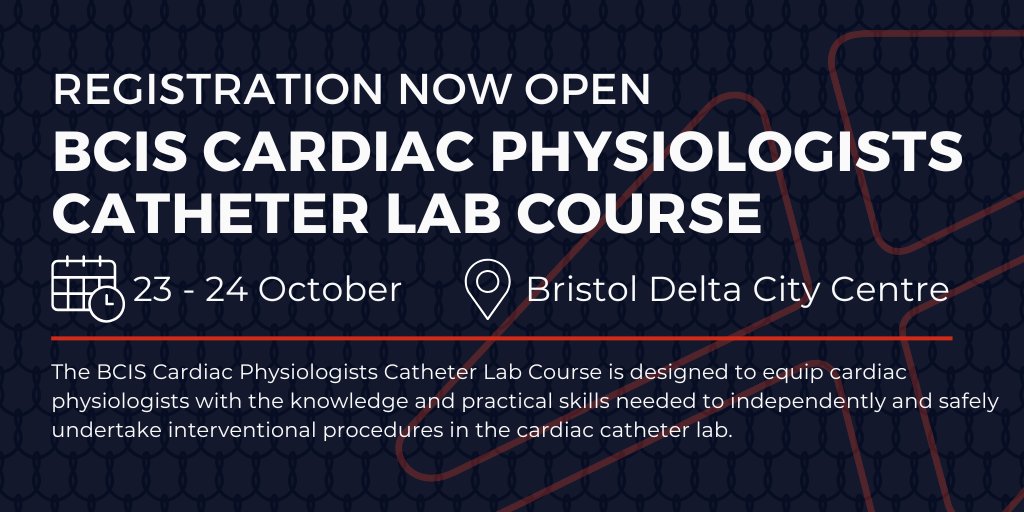 REGISTRATION NOW OPEN

BCIS CARDIAC PHYSIOLOGISTS CATHETER LAB COURSE

23 - 24 October

Bristol Delta City Centre

The BCIS Cardiac Physiologists Catheter Lab Course is designed to equip cardiac physiologists with the knowledge and practical skills needed to independently and safely undertake interventional procedures in the cardiac catheter lab.